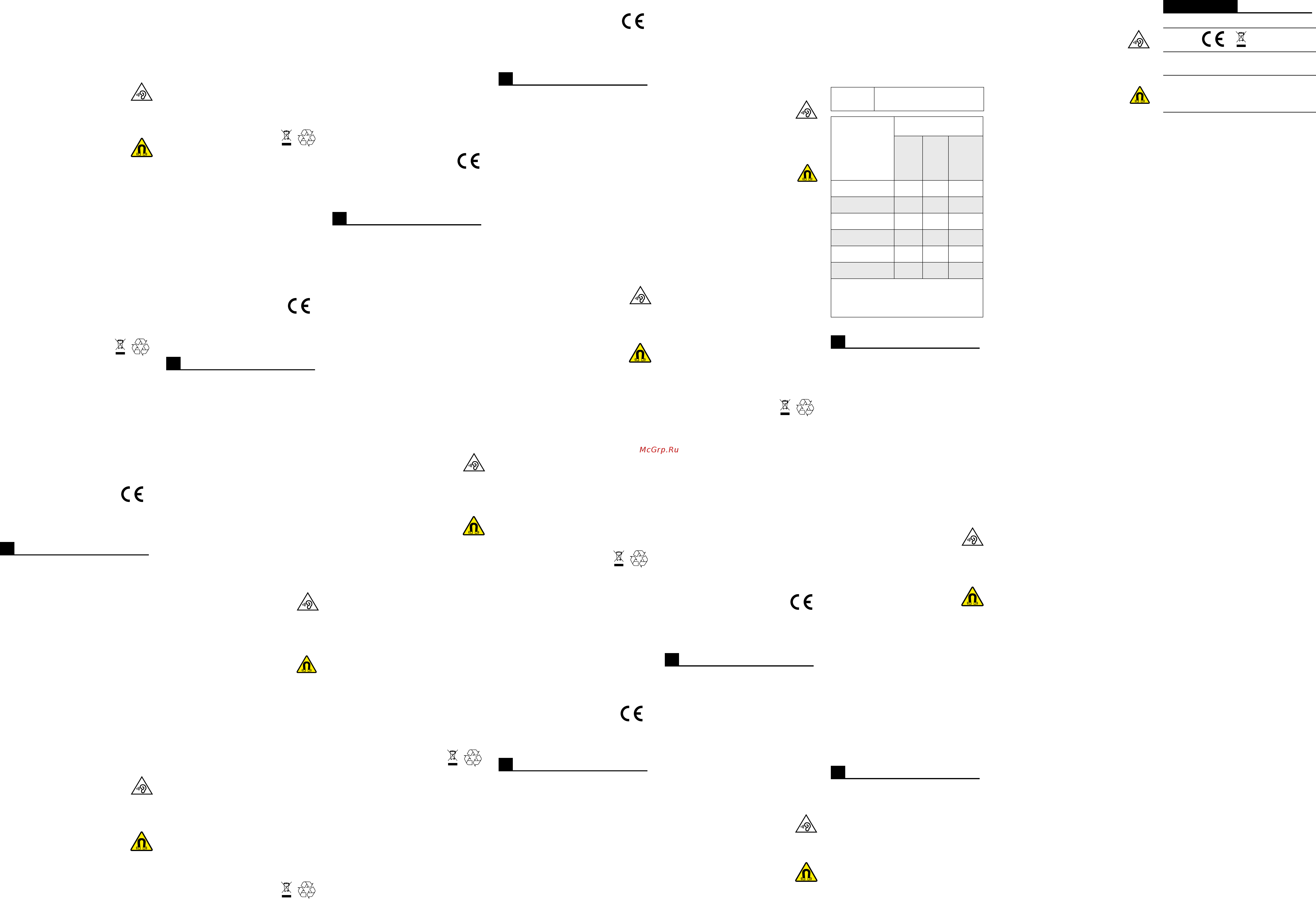 McGrp.Ru